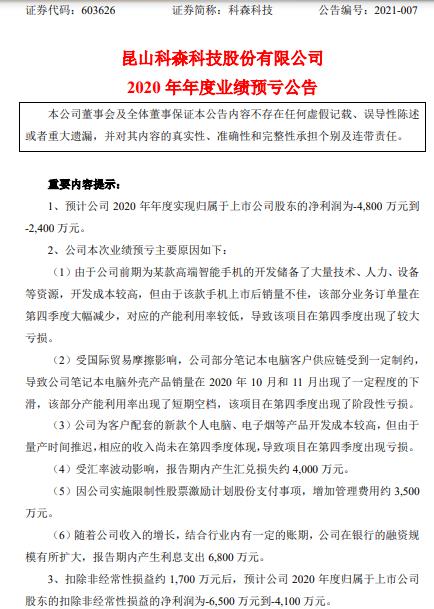 证券代码：603626　　证券简称：科森科技　　公告编号：2021-007

昆山科森科技股份有限公司
2020 年年度业绩预亏公告

本公司董事会及全体董事保证本公告内容不存在任何虚假记载、误导性陈述或者重大遗漏，并对其内容的真实性、准确性和完整性承担个别及连带责任。

重要内容提示：

1、预计公司 2020 年年度实现归属于上市公司股东的净利润为-4,800 万元到-2,400 万元。

2、公司本次业绩预亏主要原因如下：

（1）由于公司前期为某款高端智能手机的开发储备了大量技术、人力、设备等资源，开发成本较高，但由于该款手机上市后销量不佳，该部分业务订单量在第四季度大幅减少，对应的产能利用率较低，导致该项目在第四季度出现了较大亏损。

（2）受国际贸易摩擦影响，公司部分笔记本电脑客户供应链受到一定制约，导致公司笔记本电脑外壳产品销量在 2020 年 10 月和 11 月出现了一定程度的下滑，该部分产能利用率出现了短期空档，该项目在第四季度出现了阶段性亏损。

（3）公司为客户配套的新款个人电脑、电子烟等产品开发成本较高，但由于量产时间推迟，相应的收入尚未在第四季度体现，导致项目在第四季度出现亏损。

（4）受汇率波动影响，报告期内产生汇兑损失约 4,000 万元。

（5）因公司实施限制性股票激励计划股份支付事项，增加管理费用约 3,500 万元。

（6）随着公司收入的增长，结合行业内有一定的账期，公司在银行的融资规模有所扩大，报告期内产生利息支出 6,800 万元。

3、扣除非经常性损益约 1,700 万元后，预计公司 2020 年度归属于上市公司股东的扣除非经常性损益的净利润为-6,500 万元到-4,100 万元。